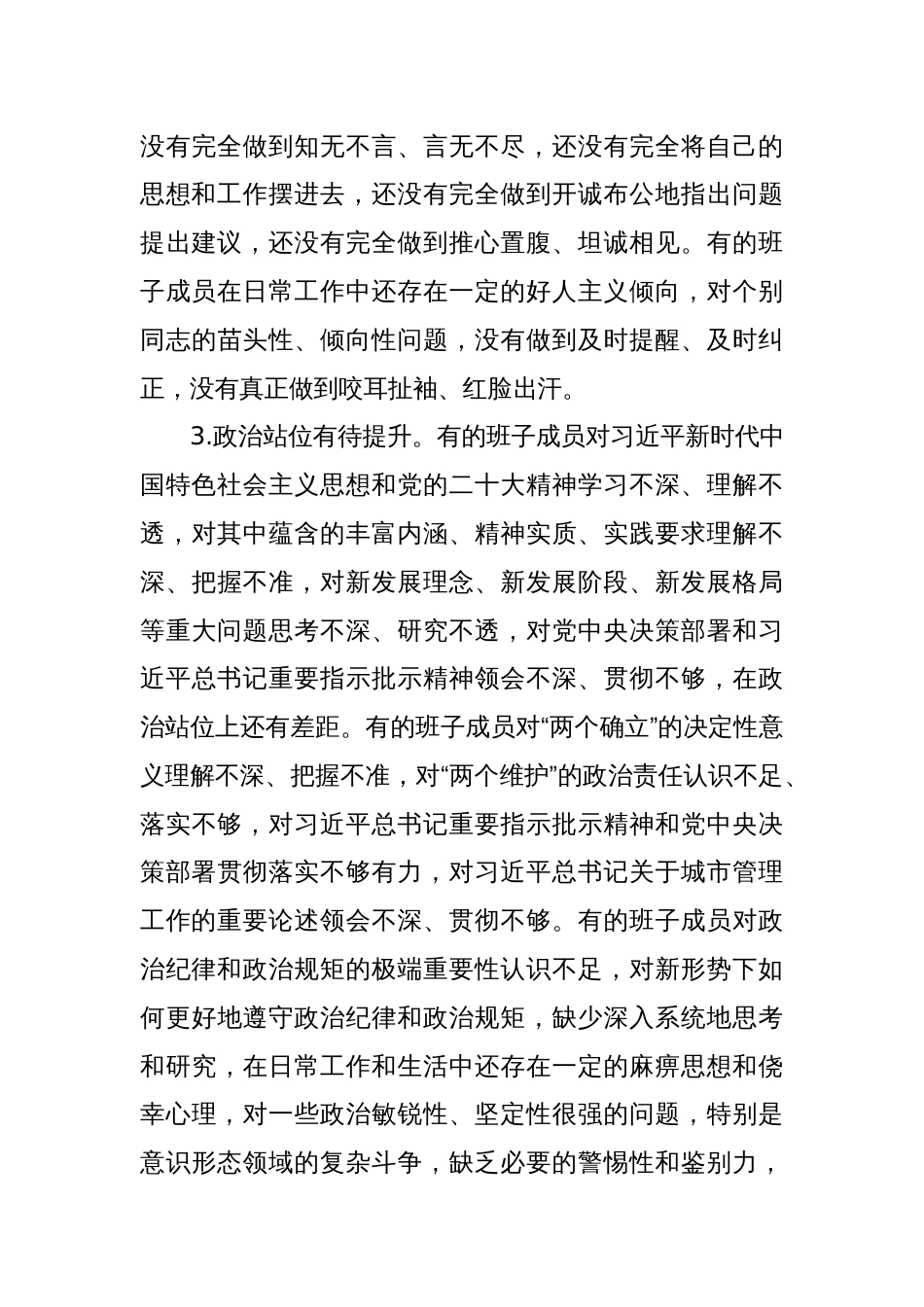 没有完全做到知无不言、言无不尽，还没有完全将自己的思想和工作摆进去，还没有完全做到开诚布公地指出问题提出建议，还没有完全做到推心置腹、坦诚相见。有的班子成员在日常工作中还存在一定的好人主义倾向，对个别同志的苗头性、倾向性问题，没有做到及时提醒、及时纠正，没有真正做到咬耳扯袖、红脸出汗。

3.政治站位有待提升。有的班子成员对习近平新时代中国特色社会主义思想和党的二十大精神学习不深、理解不透，对其中蕴含的丰富内涵、精神实质、实践要求理解不深、把握不准，对新发展理念、新发展阶段、新发展格局等重大问题思考不深、研究不透，对党中央决策部署和习近平总书记重要指示批示精神领会不深、贯彻不够，在政治站位上还有差距。有的班子成员对“两个确立”的决定性意义理解不深、把握不准，对“两个维护”的政治责任认识不足、落实不够，对习近平总书记重要指示批示精神和党中央决策部署贯彻落实不够有力，对习近平总书记关于城市管理工作的重要论述领会不深、贯彻不够。有的班子成员对政治纪律和政治规矩的极端重要性认识不足，对新形势下如何更好地遵守政治纪律和政治规矩，缺少深入系统地思考和研究，在日常工作和生活中还存在一定的麻痹思想和侥幸心理，对一些政治敏锐性、坚定性很强的问题，特别是意识形态领域的复杂斗争，缺乏必要的警惕性和鉴别力，